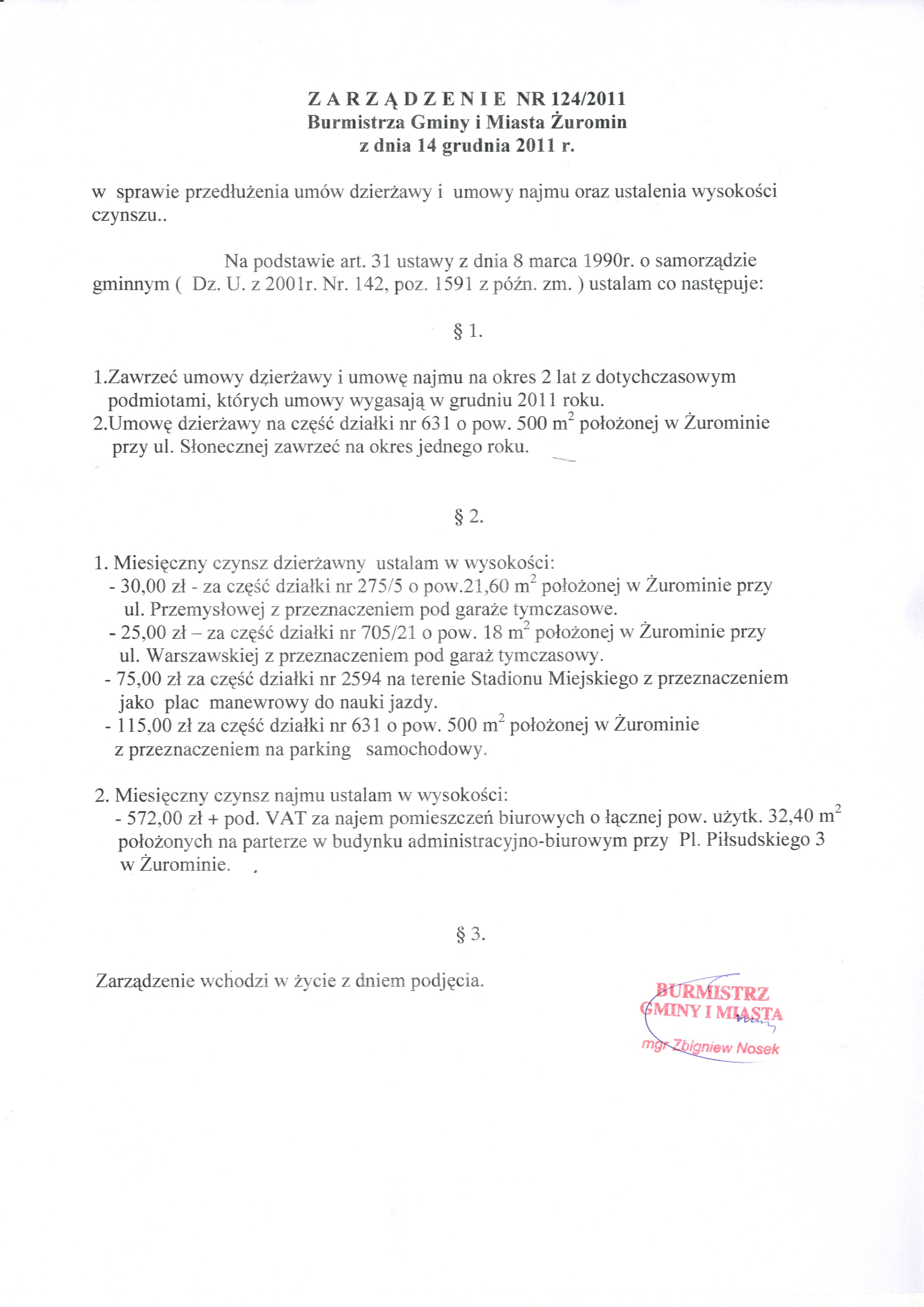 Z A R Z Ą D Z E N I E NR 124/2011
Burmistrza Gminy i Miasta Żuromin
z dnia 14 grudnia 2011 r.

w sprawie przedłużenia umów dzierżawy i umowy najmu oraz ustalenia wysokości czynszu..

Na podstawie art. 31 ustawy z dnia 8 marca 1990r. o samorządzie gminnym ( Dz. U. z 2001r. Nr. 142, poz. 1591 z późn. zm. ) ustalam co następuje:

§ 1.

1.Zawrzeć umowy dzierżawy i umowę najmu na okres 2 lat z dotychczasowym podmiotami, których umowy wygasają w grudniu 2011 roku.
2.Umowę dzierżawy na część działki nr 631 o pow. 500 $m^2$ położonej w Żurominie przy ul. Słonecznej zawrzeć na okres jednego roku.

§ 2.

1. Miesięczny czynsz dzierżawny ustalam w wysokości:
- 30,00 zł - za część działki nr 275/5 o pow.21,60 $m^2$ położonej w Żurominie przy ul. Przemysłowej z przeznaczeniem pod garaże tymczasowe.
- 25,00 zł – za część działki nr 705/21 o pow. 18 $m^2$ położonej w Żurominie przy ul. Warszawskiej z przeznaczeniem pod garaż tymczasowy.
- 75,00 zł za część działki nr 2594 na terenie Stadionu Miejskiego z przeznaczeniem jako plac manewrowy do nauki jazdy.
- 115,00 zł za część działki nr 631 o pow. 500 $m^2$ położonej w Żurominie z przeznaczeniem na parking samochodowy.

2. Miesięczny czynsz najmu ustalam w wysokości:
- 572,00 zł + pod. VAT za najem pomieszczeń biurowych o łącznej pow. użytk. 32,40 $m^2$ położonych na parterze w budynku administracyjno-biurowym przy Pl. Piłsudskiego 3 w Żurominie.

§ 3.

Zarządzenie wchodzi w życie z dniem podjęcia.

BURMISTRZ
GMINY I MIASTA
mgr Zbigniew Nosek